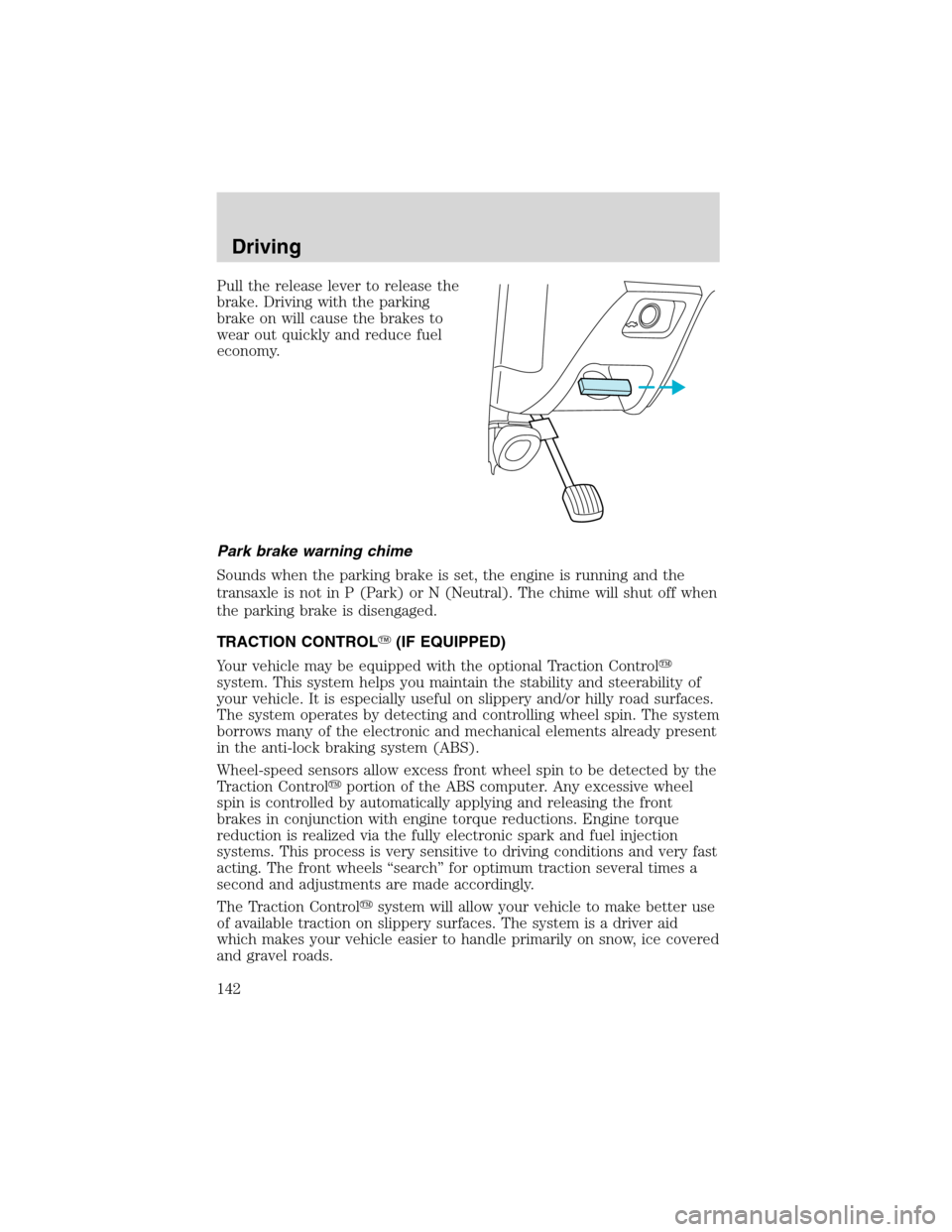 Driving

Pull the release lever to release the brake. Driving with the parking brake on will cause the brakes to wear out quickly and reduce fuel economy.

Park brake warning chime

Sounds when the parking brake is set, the engine is running and the transaxle is not in P (Park) or N (Neutral). The chime will shut off when the parking brake is disengaged.

TRACTION CONTROL™ (IF EQUIPPED)

Your vehicle may be equipped with the optional Traction Control™ system. This system helps you maintain the stability and steerability of your vehicle. It is especially useful on slippery and/or hilly road surfaces. The system operates by detecting and controlling wheel spin. The system borrows many of the electronic and mechanical elements already present in the anti-lock braking system (ABS).

Wheel-speed sensors allow excess front wheel spin to be detected by the Traction Control™ portion of the ABS computer. Any excessive wheel spin is controlled by automatically applying and releasing the front brakes in conjunction with engine torque reductions. Engine torque reduction is realized via the fully electronic spark and fuel injection systems. This process is very sensitive to driving conditions and very fast acting. The front wheels “search” for optimum traction several times a second and adjustments are made accordingly.

The Traction Control™ system will allow your vehicle to make better use of available traction on slippery surfaces. The system is a driver aid which makes your vehicle easier to handle primarily on snow, ice covered and gravel roads.

142

carmanualsonline.info